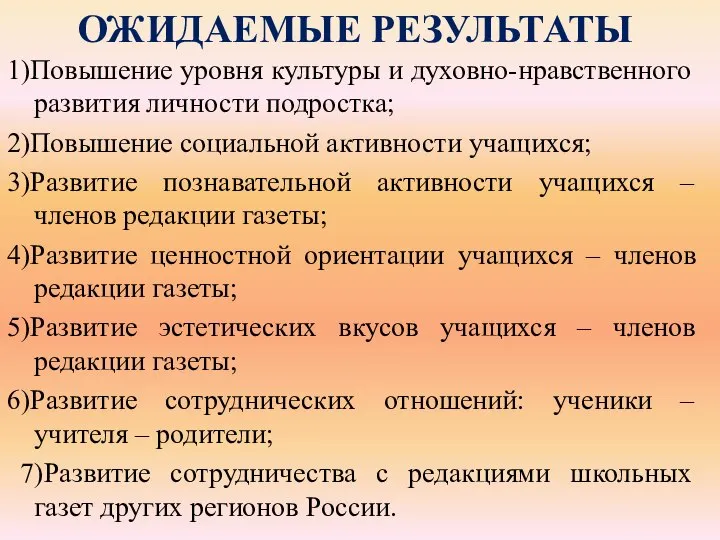 ОЖИДАЕМЫЕ РЕЗУЛЬТАТЫ

1)Повышение уровня культуры и духовно-нравственного развития личности подростка;

2)Повышение социальной активности учащихся;

3)Развитие познавательной активности учащихся – членов редакции газеты;

4)Развитие ценностной ориентации учащихся – членов редакции газеты;

5)Развитие эстетических вкусов учащихся – членов редакции газеты;

6)Развитие сотруднических отношений: ученики – учителя – родители;

7)Развитие сотрудничества с редакциями школьных газет других регионов России.